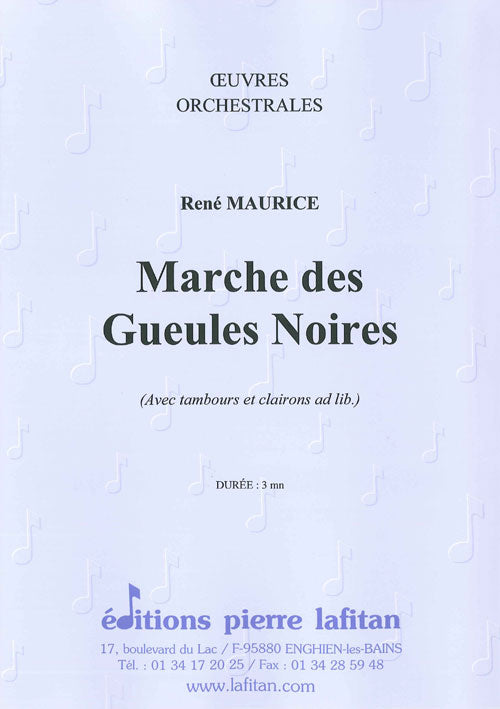 ŒUVRES
ORCHESTRALES

René MAURICE

Marche des Gueules Noires

(Avec tambours et clairons ad lib.)

DURÉE : 3 mn

éditions pierre lafitan
17, boulevard du Lac / F-95880 ENGHIEN-les-BAINS
Tél. : 01 34 17 20 25 / Fax : 01 34 28 59 48
www.lafitan.com